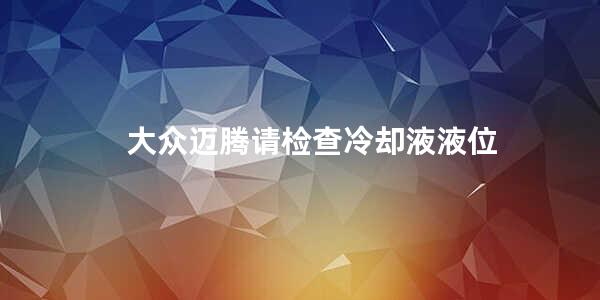 大众迈腾请检查冷却液液位